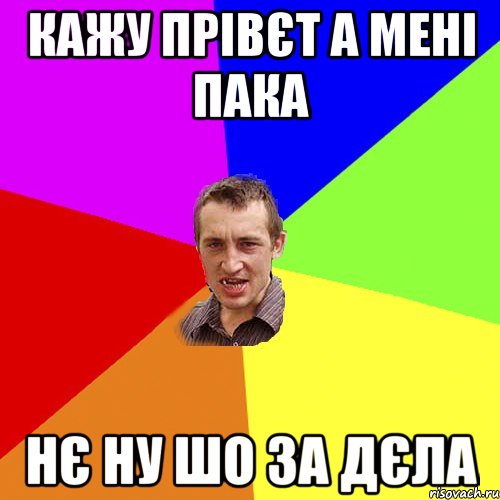 КАЖУ ПРІВЄТ А МЕНІ ПАКА

НЄ НУ ШО ЗА ДЄЛА

risovach.ru